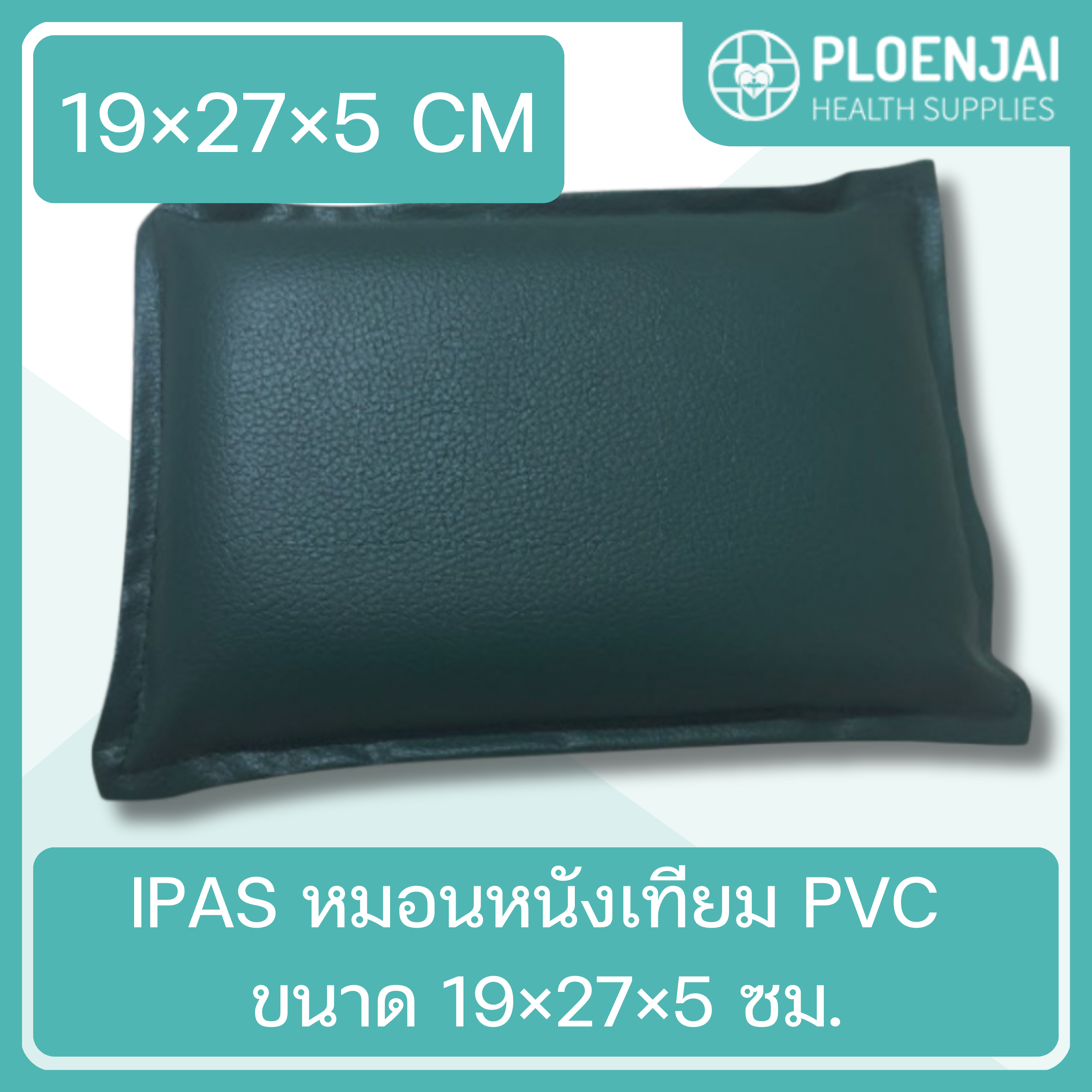 19×27×5 CM

PLOENJAI
HEALTH SUPPLIES

IPAS หมอนหนังเทียม PVC
ขนาด 19×27×5 ซม.